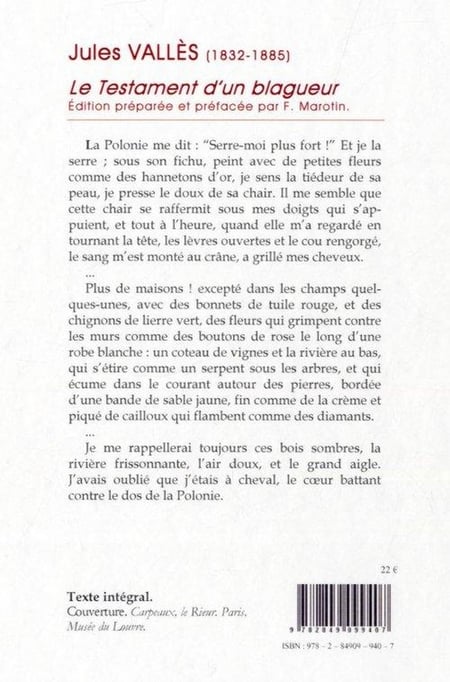 Jules VALLÈS (1832-1885)
Le Testament d'un blagueur
Édition préparée et préfacée par F. Marotin.

La Polonie me dit : "Serre-moi plus fort !" Et je la serre ; sous son fichu, peint avec de petites fleurs comme des hannetons d'or, je sens la tiédeur de sa peau, je presse le doux de sa chair. Il me semble que cette chair se raffermit sous mes doigts qui s'appuient, et tout à l'heure, quand elle m'a regardé en tournant la tête, les lèvres ouvertes et le cou rengorgé, le sang m'est monté au crâne, a grillé mes cheveux.

...

Plus de maisons ! excepté dans les champs quelques-unes, avec des bonnets de tuile rouge, et des chignons de lierre vert, des fleurs qui grimpent contre les murs comme des boutons de rose le long d'une robe blanche : un coteau de vignes et la rivière au bas, qui s'étire comme un serpent sous les arbres, et qui écume dans le courant autour des pierres, bordée d'une bande de sable jaune, fin comme de la crème et piqué de cailloux qui flambent comme des diamants.

...

Je me rappellerai toujours ces bois sombres, la rivière frissonnante, l'air doux, et le grand aigle. J'avais oublié que j'étais à cheval, le cœur battant contre le dos de la Polonie.

22 €

Texte intégral.
Couverture. Carpeaux, le Rieur. Paris, Musée du Louvre.

9 782849 099407

ISBN : 978 - 2 - 84909 - 940 - 7